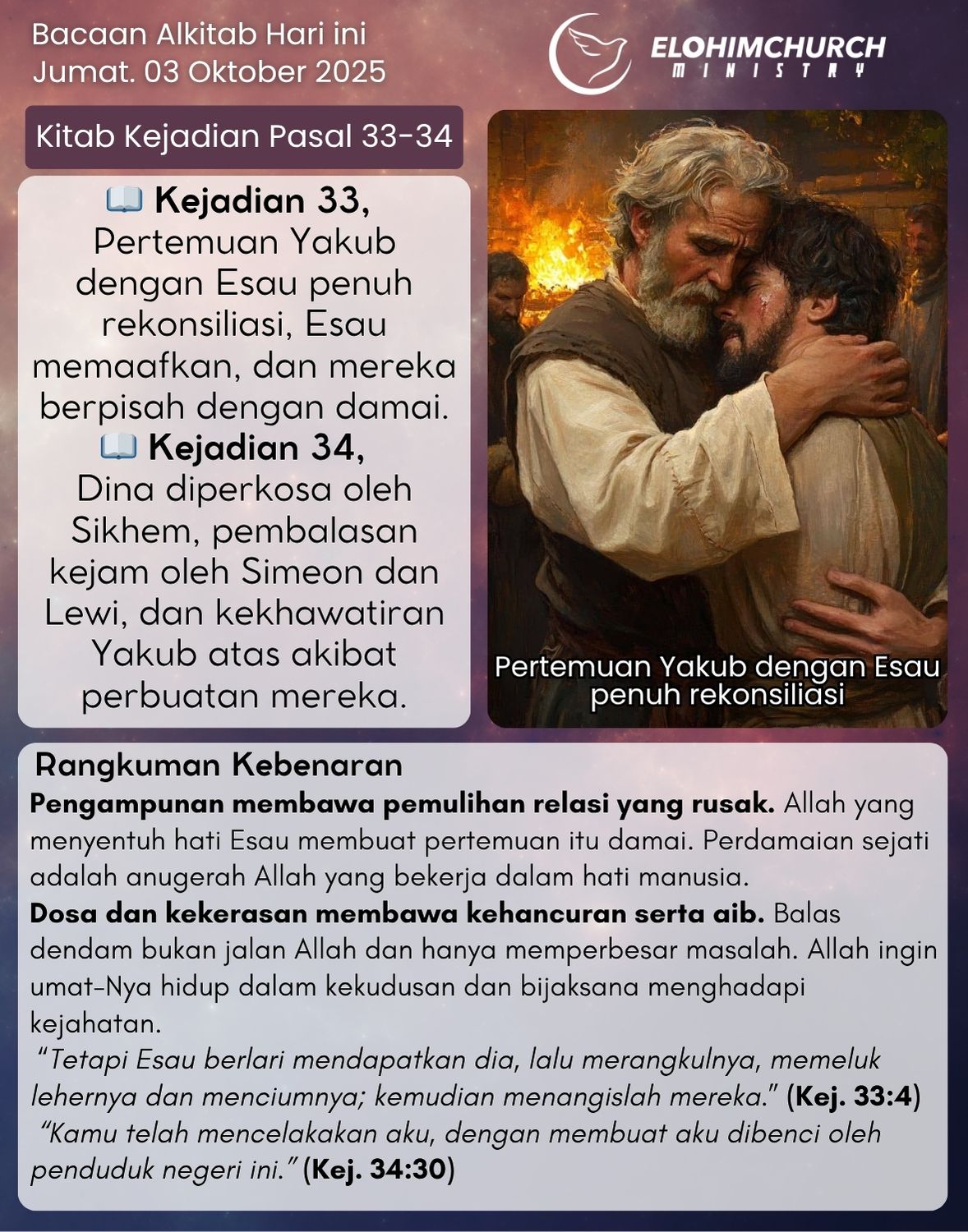 Bacaan Alkitab Hari ini
Jumat. 03 Oktober 2025

ELOHIMCHURCH
MINISTRY

Kitab Kejadian Pasal 33-34

📖 Kejadian 33,
Pertemuan Yakub dengan Esau penuh rekonsiliasi, Esau memaafkan, dan mereka berpisah dengan damai.

📖 Kejadian 34,
Dina diperkosa oleh Sikhem, pembalasan kejam oleh Simeon dan Lewi, dan kekhawatiran Yakub atas akibat perbuatan mereka.

Pertemuan Yakub dengan Esau penuh rekonsiliasi

Rangkuman Kebenaran

Pengampunan membawa pemulihan relasi yang rusak. Allah yang menyentuh hati Esau membuat pertemuan itu damai. Perdamaian sejati adalah anugerah Allah yang bekerja dalam hati manusia.

Dosa dan kekerasan membawa kehancuran serta aib. Balas dendam bukan jalan Allah dan hanya memperbesar masalah. Allah ingin umat-Nya hidup dalam kekudusan dan bijaksana menghadapi kejahatan.

"Tetapi Esau berlari mendapatkan dia, lalu merangkulnya, memeluk lehernya dan menciumnya; kemudian menangislah mereka." (Kej. 33:4)

"Kamu telah mencelakakan aku, dengan membuat aku dibenci oleh penduduk negeri ini." (Kej. 34:30)